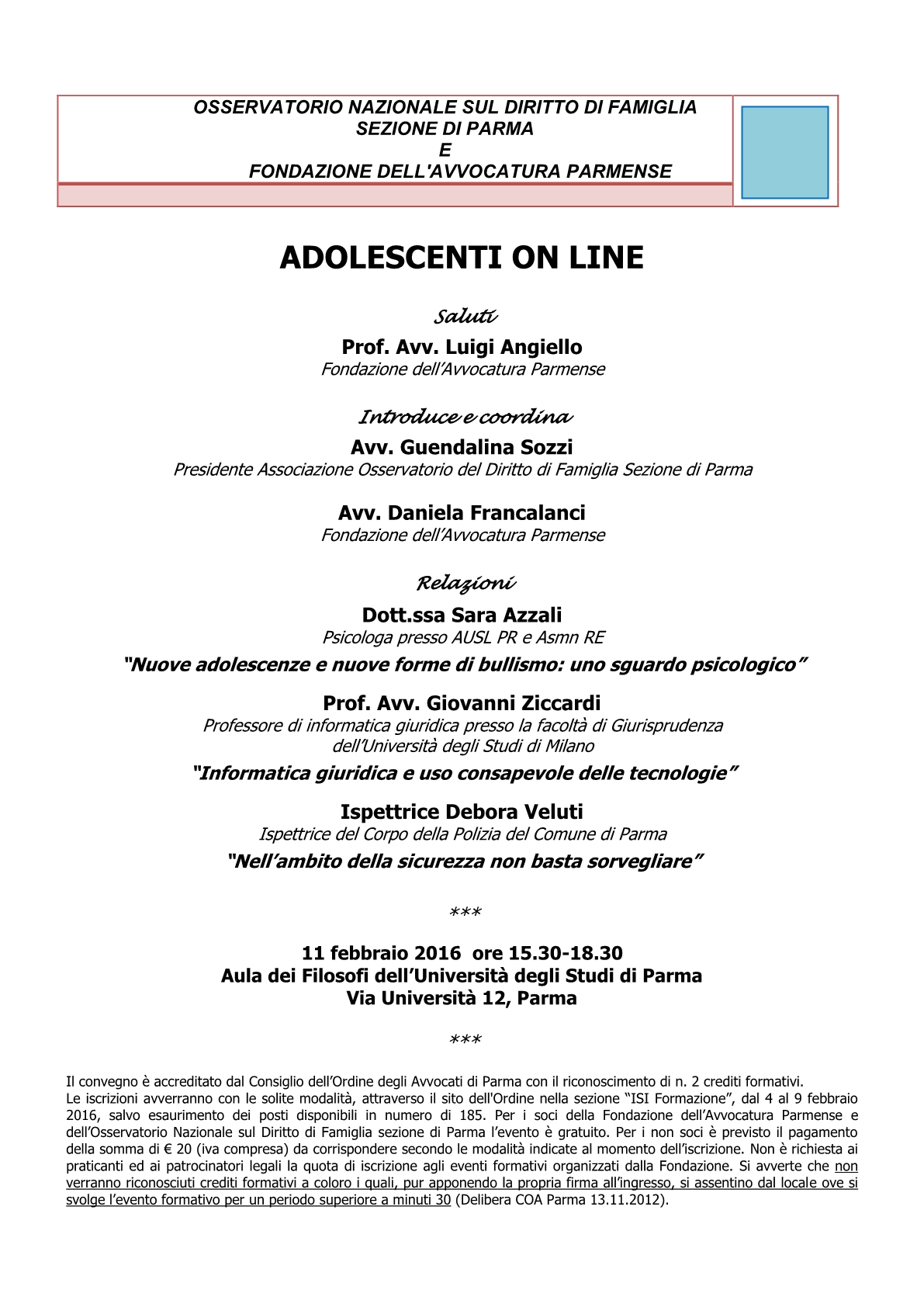 OSSERVATORIO NAZIONALE SUL DIRITTO DI FAMIGLIA
SEZIONE DI PARMA
E
FONDAZIONE DELL'AVVOCATURA PARMENSE

ADOLESCENTI ON LINE

Saluti

Prof. Avv. Luigi Angiello
Fondazione dell'Avvocatura Parmense

Introduce e coordina

Avv. Guendalina Sozzi
Presidente Associazione Osservatorio del Diritto di Famiglia Sezione di Parma

Avv. Daniela Francalanci
Fondazione dell'Avvocatura Parmense

Relazioni

Dott.ssa Sara Azzali
Psicologa presso AUSL PR e Asmn RE
"Nuove adolescenze e nuove forme di bullismo: uno sguardo psicologico"

Prof. Avv. Giovanni Ziccardi
Professore di informatica giuridica presso la facoltà di Giurisprudenza dell'Università degli Studi di Milano
"Informatica giuridica e uso consapevole delle tecnologie"

Ispettrice Debora Veluti
Ispettrice del Corpo della Polizia del Comune di Parma
"Nell'ambito della sicurezza non basta sorvegliare"

***

11 febbraio 2016 ore 15.30-18.30
Aula dei Filosofi dell'Università degli Studi di Parma
Via Università 12, Parma

***

Il convegno è accreditato dal Consiglio dell'Ordine degli Avvocati di Parma con il riconoscimento di n. 2 crediti formativi.
Le iscrizioni avverranno con le solite modalità, attraverso il sito dell'Ordine nella sezione "ISI Formazione", dal 4 al 9 febbraio 2016, salvo esaurimento dei posti disponibili in numero di 185. Per i soci della Fondazione dell'Avvocatura Parmense e dell'Osservatorio Nazionale sul Diritto di Famiglia sezione di Parma l'evento è gratuito. Per i non soci è previsto il pagamento della somma di € 20 (iva compresa) da corrispondere secondo le modalità indicate al momento dell'iscrizione. Non è richiesta ai praticanti ed ai patrocinatori legali la quota di iscrizione agli eventi formativi organizzati dalla Fondazione. Si avverte che non verranno riconosciuti crediti formativi a coloro i quali, pur apponendo la propria firma all'ingresso, si assentino dal locale ove si svolge l'evento formativo per un periodo superiore a minuti 30 (Delibera COA Parma 13.11.2012).